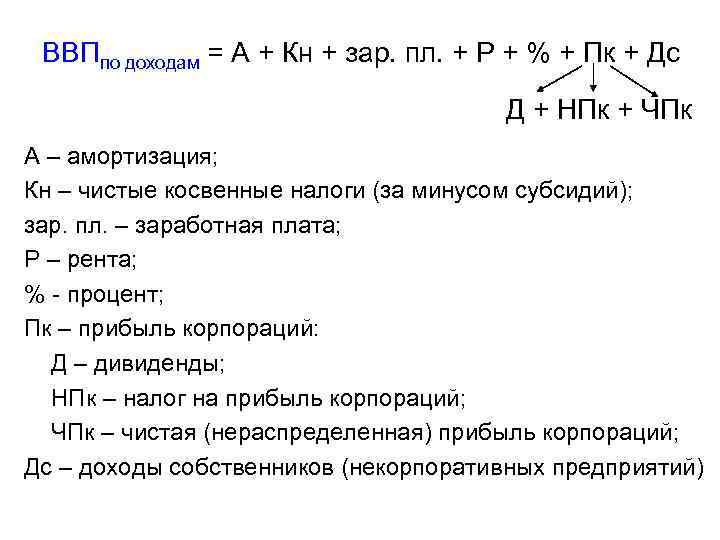 ВВП$_{\text{по доходам}}$ = А + Кн + зар. пл. + Р + % + Пк + Дс

Д + НПк + ЧПк

А – амортизация;

Кн – чистые косвенные налоги (за минусом субсидий);

зар. пл. – заработная плата;

Р – рента;

% - процент;

Пк – прибыль корпораций:

Д – дивиденды;

НПк – налог на прибыль корпораций;

ЧПк – чистая (нераспределенная) прибыль корпораций;

Дс – доходы собственников (некорпоративных предприятий)